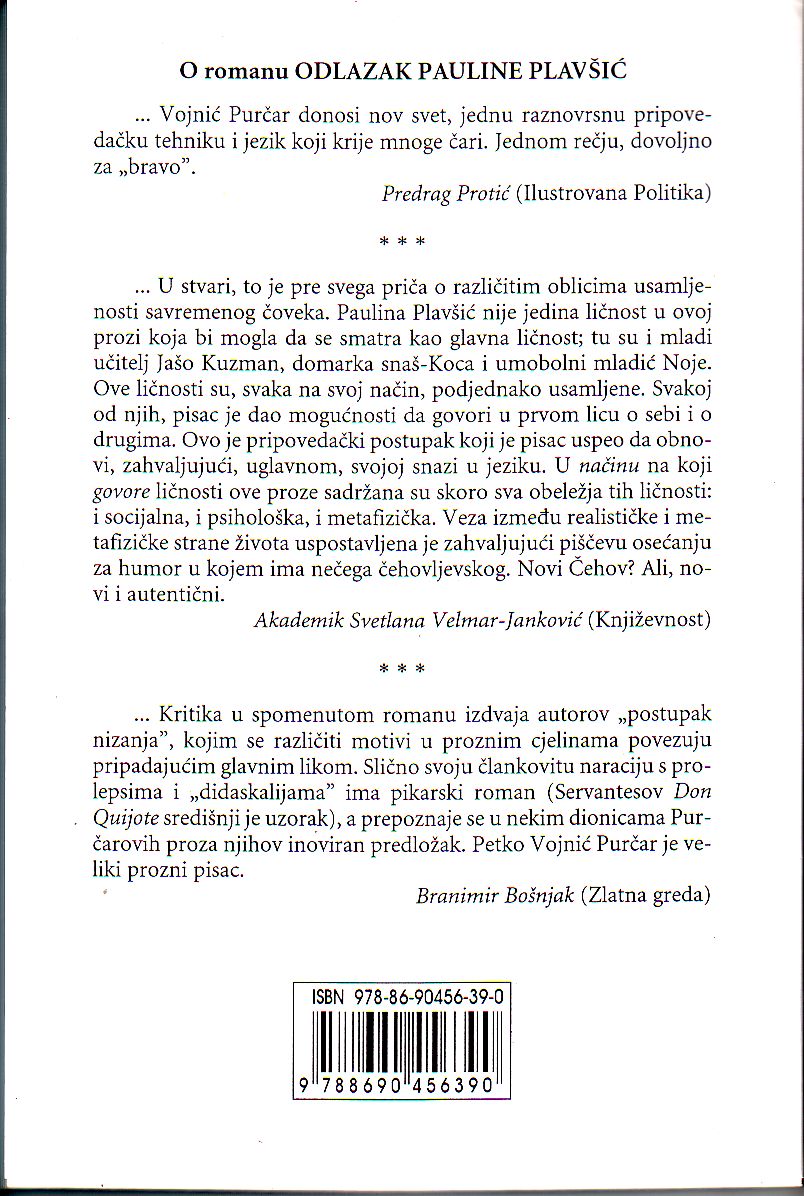 O romanu ODLAZAK PAULINE PLAVŠIĆ

... Vojnić Purčar donosi nov svet, jednu raznovrsnu pripovedačku tehniku i jezik koji krije mnoge čari. Jednom rečju, dovoljno za „bravo".

Predrag Protić (Ilustrovana Politika)

* * *

... U stvari, to je pre svega priča o različitim oblicima usamljenosti savremenog čoveka. Paulina Plavšić nije jedina ličnost u ovoj prozi koja bi mogla da se smatra kao glavna ličnost; tu su i mladi učitelj Jašo Kuzman, domarka snaš-Koca i umobolni mladić Noje. Ove ličnosti su, svaka na svoj način, podjednako usamljene. Svakoj od njih, pisac je dao mogućnosti da govori u prvom licu o sebi i o drugima. Ovo je pripovedački postupak koji je pisac uspeo da obnovi, zahvaljujući, uglavnom, svojoj snazi u jeziku. U načinu na koji govore ličnosti ove proze sadržana su skoro sva obeležja tih ličnosti: i socijalna, i psihološka, i metafizička. Veza između realističke i metafizičke strane života uspostavljena je zahvaljujući piščevu osećanju za humor u kojem ima nečega čehovljevskog. Novi Čehov? Ali, novi i autentični.

Akademik Svetlana Velmar-Janković (Književnost)

* * *

... Kritika u spomenutom romanu izdvaja autorov „postupak nizanja", kojim se različiti motivi u proznim cjelinama povezuju pripadajućim glavnim likom. Slično svoju člankovitu naraciju s prolepsima i „didaskalijama" ima pikarski roman (Servantesov Don Quijote središnji je uzorak), a prepoznaje se u nekim dionicama Purčarovih proza njihov inoviran predložak. Petko Vojnić Purčar je veliki prozni pisac.

Branimir Bošnjak (Zlatna greda)

ISBN 978-86-90456-39-0

9 788690 456390